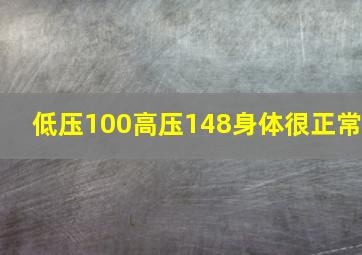 低压100高压148身体很正常